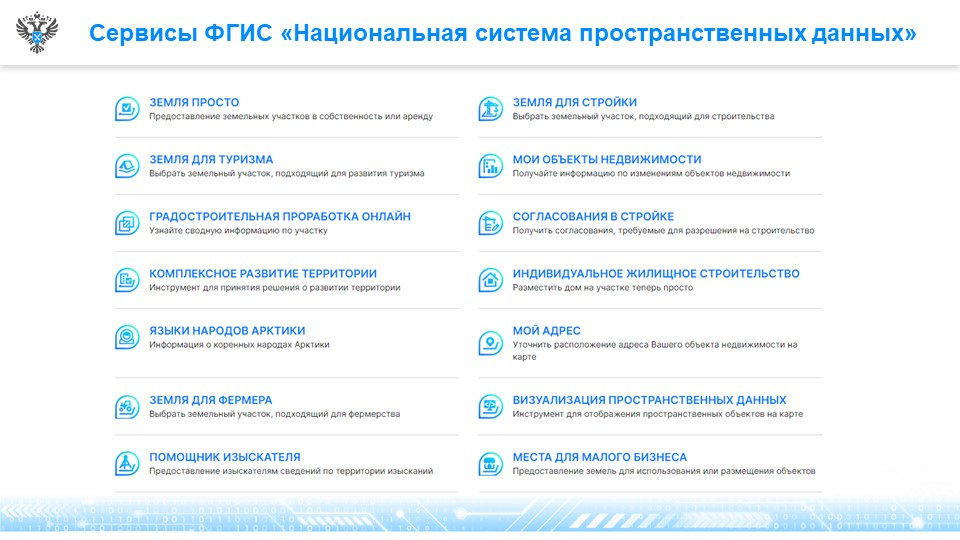 Сервисы ФГИС «Национальная система пространственных данных»

ЗЕМЛЯ ПРОСТО
Предоставление земельных участков в собственность или аренду

ЗЕМЛЯ ДЛЯ ТУРИЗМА
Выбрать земельный участок, подходящий для развития туризма

ГРАДОСТРОИТЕЛЬНАЯ ПРОРАБОТКА ОНЛАЙН
Узнайте сводную информацию по участку

КОМПЛЕКСНОЕ РАЗВИТИЕ ТЕРРИТОРИИ
Инструмент для принятия решения о развитии территории

ЯЗЫКИ НАРОДОВ АРКТИКИ
Информация о коренных народах Арктики

ЗЕМЛЯ ДЛЯ ФЕРМЕРА
Выбрать земельный участок, подходящий для фермерства

ПОМОЩНИК ИЗЫСКАТЕЛЯ
Предоставление изыскателям сведений по территории изысканий

ЗЕМЛЯ ДЛЯ СТРОЙКИ
Выбрать земельный участок, подходящий для строительства

МОИ ОБЪЕКТЫ НЕДВИЖИМОСТИ
Получайте информацию по изменениям объектов недвижимости

СОГЛАСОВАНИЯ В СТРОЙКЕ
Получить согласования, требуемые для разрешения на строительство

ИНДИВИДУАЛЬНОЕ ЖИЛИЩНОЕ СТРОИТЕЛЬСТВО
Разместить дом на участке теперь просто

МОЙ АДРЕС
Уточнить расположение адреса Вашего объекта недвижимости на карте

ВИЗУАЛИЗАЦИЯ ПРОСТРАНСТВЕННЫХ ДАННЫХ
Инструмент для отображения пространственных объектов на карте

МЕСТА ДЛЯ МАЛОГО БИЗНЕСА
Предоставление земель для использования или размещения объектов